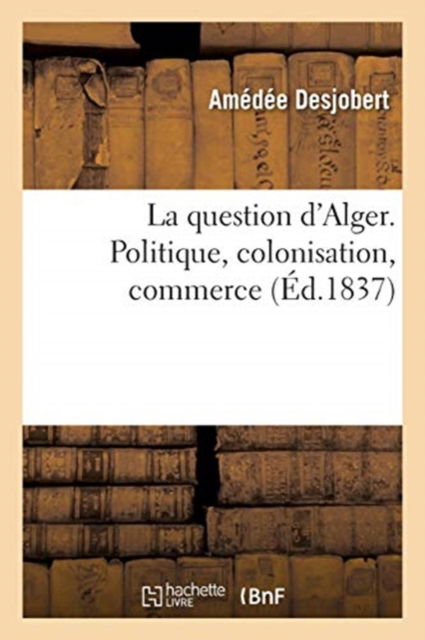 Amédée Desjobert

La question d'Alger. Politique, colonisation, commerce (Éd.1837)

hachette LIVRE (BnF